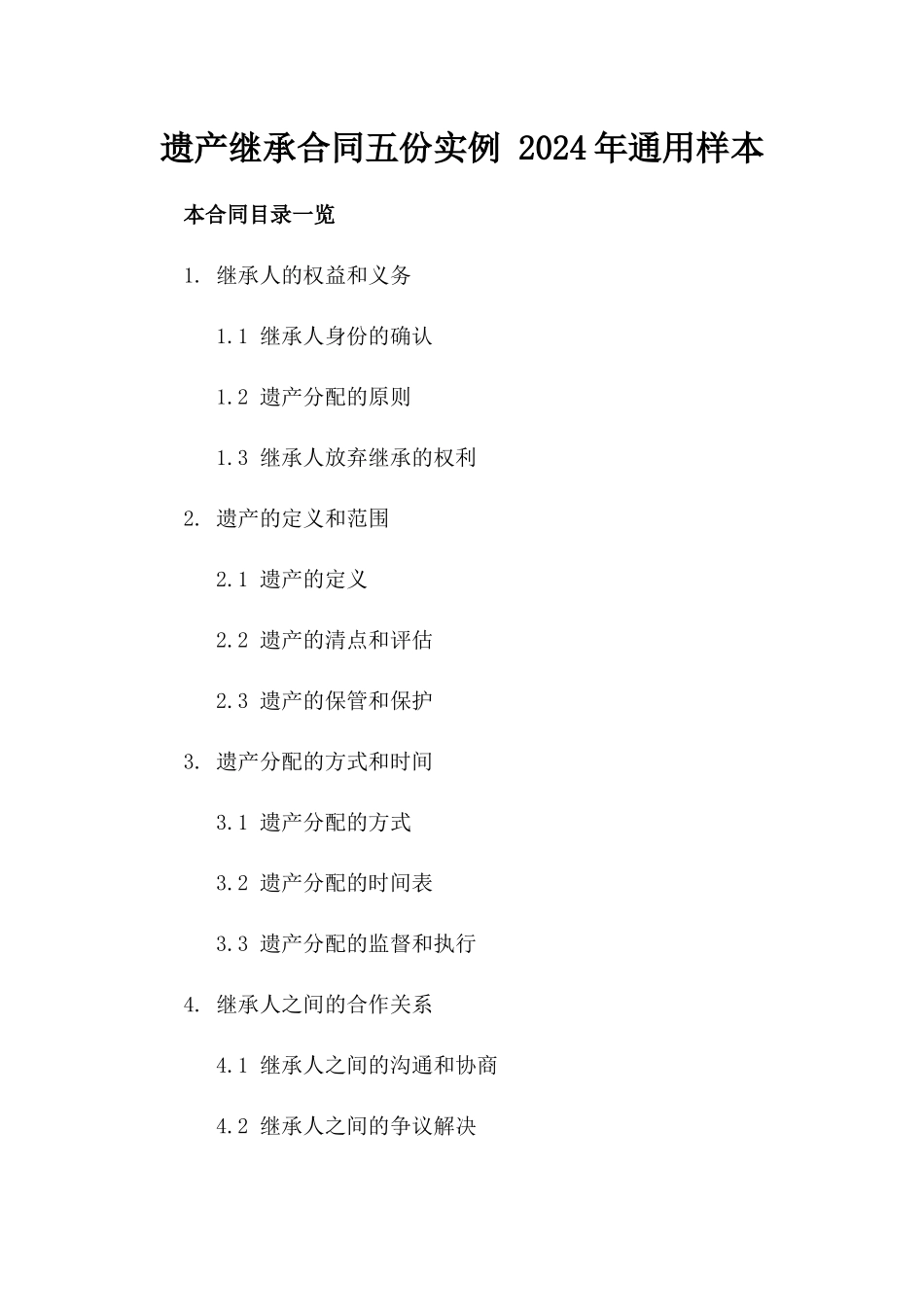 遗产继承合同五份实例 2024年通用样本

本合同目录一览

1. 继承人的权益和义务

1.1 继承人身份的确认

1.2 遗产分配的原则

1.3 继承人放弃继承的权利

2. 遗产的定义和范围

2.1 遗产的定义

2.2 遗产的清点和评估

2.3 遗产的保管和保护

3. 遗产分配的方式和时间

3.1 遗产分配的方式

3.2 遗产分配的时间表

3.3 遗产分配的监督和执行

4. 继承人之间的合作关系

4.1 继承人之间的沟通和协商

4.2 继承人之间的争议解决